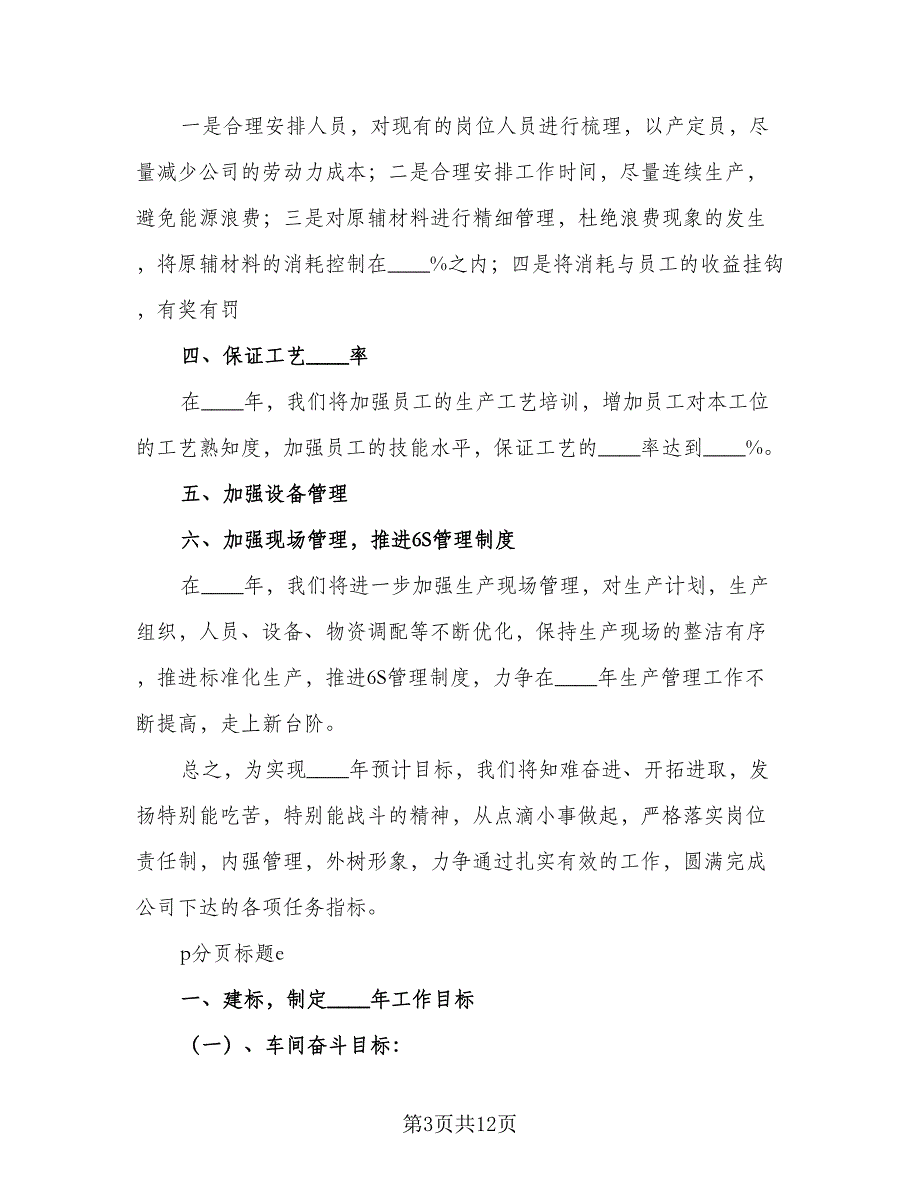 一是合理安排人员，对现有的岗位人员进行梳理，以产定员，尽量减少公司的劳动力成本；二是合理安排工作时间，尽量连续生产，避免能源浪费；三是对原辅材料进行精细管理，杜绝浪费现象的发生，将原辅材料的消耗控制在____%之内；四是将消耗与员工的收益挂钩，有奖有罚

四、保证工艺____率

在____年，我们将加强员工的生产工艺培训，增加员工对本工位的工艺熟知度，加强员工的技能水平，保证工艺的____率达到____%。

五、加强设备管理

六、加强现场管理，推进6S管理制度

在____年，我们将进一步加强生产现场管理，对生产计划，生产组织，人员、设备、物资调配等不断优化，保持生产现场的整洁有序，推进标准化生产，推进6S管理制度，力争在____年生产管理工作不断提高，走上新台阶。

总之，为实现____年预计目标，我们将知难奋进、开拓进取，发扬特别能吃苦，特别能战斗的精神，从点滴小事做起，严格落实岗位责任制，内强管理，外树形象，力争通过扎实有效的工作，圆满完成公司下达的各项任务指标。

p分页标题e

一、建标，制定____年工作目标

（一）、车间奋斗目标：

第3页共12页